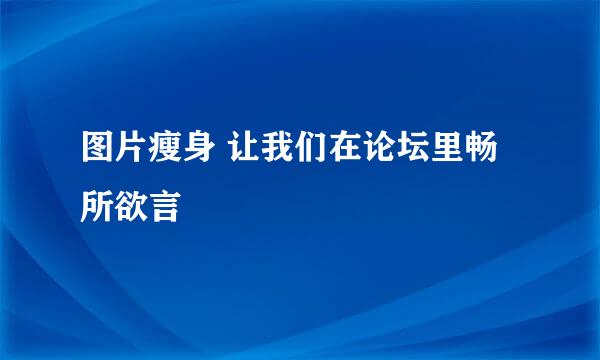 图片瘦身 让我们在论坛里畅所欲言